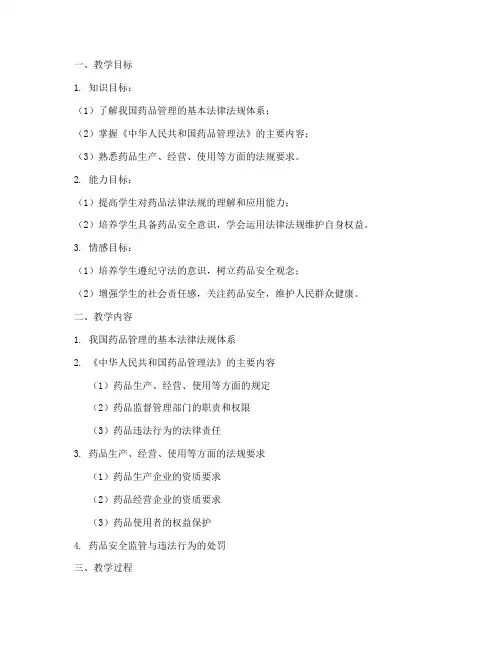 一、教学目标

1. 知识目标：

（1）了解我国药品管理的基本法律法规体系；

（2）掌握《中华人民共和国药品管理法》的主要内容；

（3）熟悉药品生产、经营、使用等方面的法规要求。

2. 能力目标：

（1）提高学生对药品法律法规的理解和应用能力；

（2）培养学生具备药品安全意识，学会运用法律法规维护自身权益。

3. 情感目标：

（1）培养学生遵纪守法的意识，树立药品安全观念；

（2）增强学生的社会责任感，关注药品安全，维护人民群众健康。

二、教学内容

1. 我国药品管理的基本法律法规体系

2. 《中华人民共和国药品管理法》的主要内容

（1）药品生产、经营、使用等方面的规定

（2）药品监督管理部门的职责和权限

（3）药品违法行为的法律责任

3. 药品生产、经营、使用等方面的法规要求

（1）药品生产企业的资质要求

（2）药品经营企业的资质要求

（3）药品使用者的权益保护

4. 药品安全监管与违法行为的处罚

三、教学过程